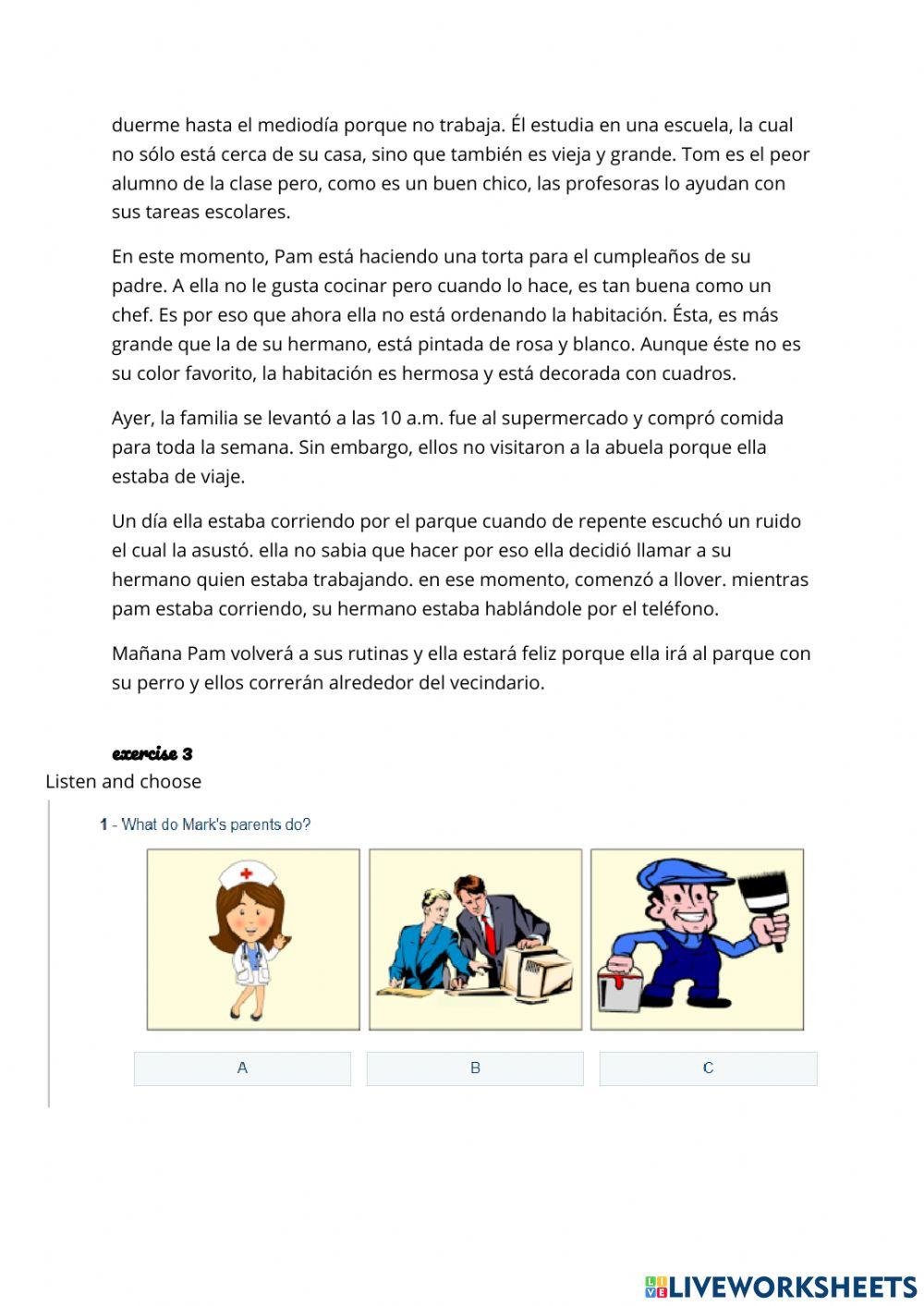 duerme hasta el mediodía porque no trabaja. Él estudia en una escuela, la cual no sólo está cerca de su casa, sino que también es vieja y grande. Tom es el peor alumno de la clase pero, como es un buen chico, las profesoras lo ayudan con sus tareas escolares.

En este momento, Pam está haciendo una torta para el cumpleaños de su padre. A ella no le gusta cocinar pero cuando lo hace, es tan buena como un chef. Es por eso que ahora ella no está ordenando la habitación. Ésta, es más grande que la de su hermano, está pintada de rosa y blanco. Aunque éste no es su color favorito, la habitación es hermosa y está decorada con cuadros.

Ayer, la familia se levantó a las 10 a.m. fue al supermercado y compró comida para toda la semana. Sin embargo, ellos no visitaron a la abuela porque ella estaba de viaje.

Un día ella estaba corriendo por el parque cuando de repente escuchó un ruido el cual la asustó. ella no sabia que hacer por eso ella decidió llamar a su hermano quien estaba trabajando. en ese momento, comenzó a llover. mientras pam estaba corriendo, su hermano estaba hablándole por el teléfono.

Mañana Pam volverá a sus rutinas y ella estará feliz porque ella irá al parque con su perro y ellos correrán alrededor del vecindario.

exercise 3
Listen and choose

1 - What do Mark's parents do?

A
B
C

LIVEWORKSHEETS